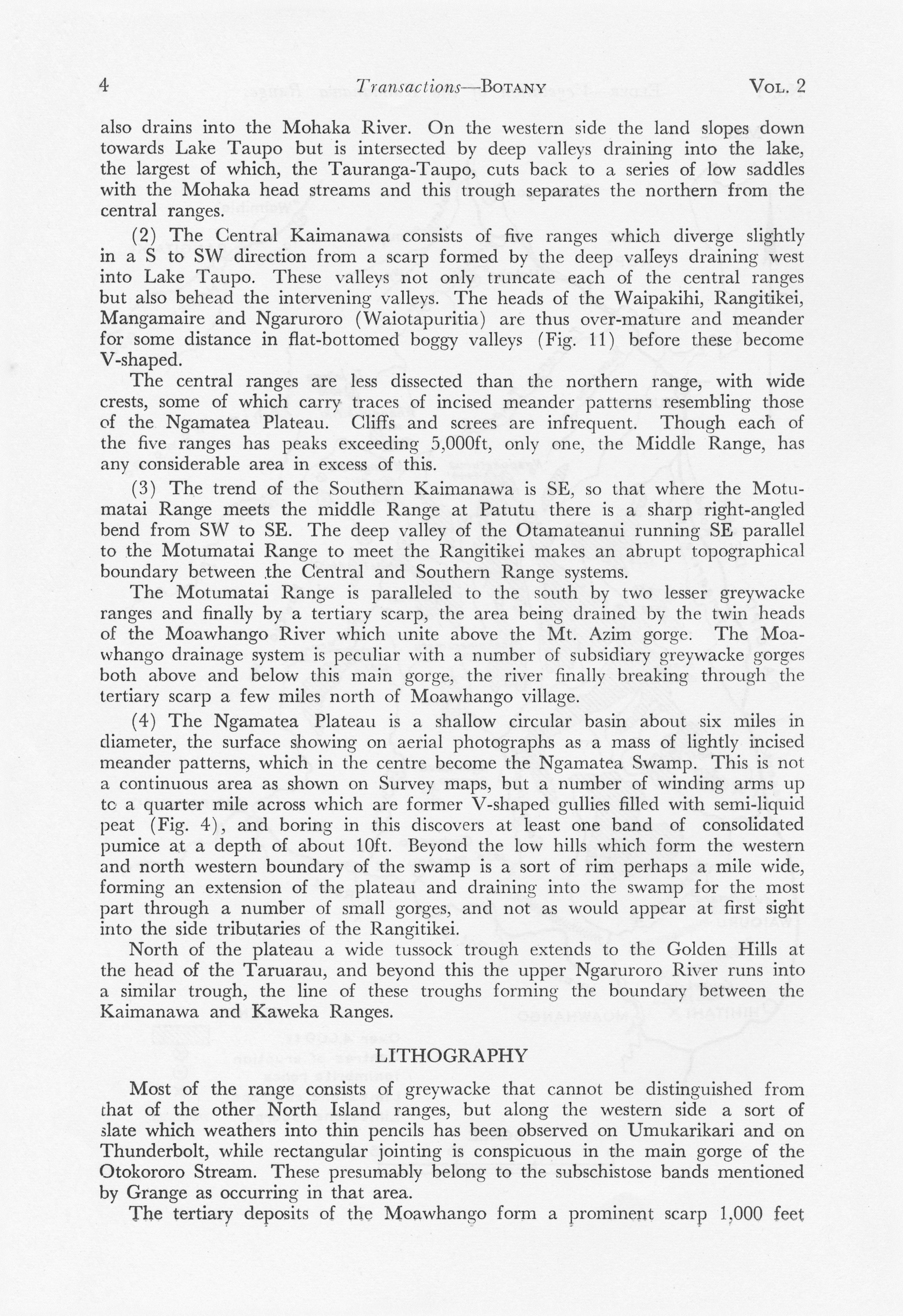 4 Transactions—BOTANY VOL. 2

also drains into the Mohaka River. On the western side the land slopes down towards Lake Taupo but is intersected by deep valleys draining into the lake, the largest of which, the Tauranga-Taupo, cuts back to a series of low saddles with the Mohaka head streams and this trough separates the northern from the central ranges.

(2) The Central Kaimanawa consists of five ranges which diverge slightly in a S to SW direction from a scarp formed by the deep valleys draining west into Lake Taupo. These valleys not only truncate each of the central ranges but also behead the intervening valleys. The heads of the Waipakihi, Rangitikei, Mangamaire and Ngaruroro (Waiotapuritia) are thus over-mature and meander for some distance in flat-bottomed boggy valleys (Fig. 11) before these become V-shaped.

The central ranges are less dissected than the northern range, with wide crests, some of which carry traces of incised meander patterns resembling those of the Ngamatea Plateau. Cliffs and screes are infrequent. Though each of the five ranges has peaks exceeding 5,000ft, only one, the Middle Range, has any considerable area in excess of this.

(3) The trend of the Southern Kaimanawa is SE, so that where the Motumatai Range meets the middle Range at Patutu there is a sharp right-angled bend from SW to SE. The deep valley of the Otamateanui running SE parallel to the Motumatai Range to meet the Rangitikei makes an abrupt topographical boundary between the Central and Southern Range systems.

The Motumatai Range is paralleled to the south by two lesser greywacke ranges and finally by a tertiary scarp, the area being drained by the twin heads of the Moawhango River which unite above the Mt. Azim gorge. The Moawhango drainage system is peculiar with a number of subsidiary greywacke gorges both above and below this main gorge, the river finally breaking through the tertiary scarp a few miles north of Moawhango village.

(4) The Ngamatea Plateau is a shallow circular basin about six miles in diameter, the surface showing on aerial photographs as a mass of lightly incised meander patterns, which in the centre become the Ngamatea Swamp. This is not a continuous area as shown on Survey maps, but a number of winding arms up to a quarter mile across which are former V-shaped gullies filled with semi-liquid peat (Fig. 4), and boring in this discovers at least one band of consolidated pumice at a depth of about 10ft. Beyond the low hills which form the western and north western boundary of the swamp is a sort of rim perhaps a mile wide, forming an extension of the plateau and draining into the swamp for the most part through a number of small gorges, and not as would appear at first sight into the side tributaries of the Rangitikei.

North of the plateau a wide tussock trough extends to the Golden Hills at the head of the Taruarau, and beyond this the upper Ngaruroro River runs into a similar trough, the line of these troughs forming the boundary between the Kaimanawa and Kaweka Ranges.

LITHOGRAPHY

Most of the range consists of greywacke that cannot be distinguished from that of the other North Island ranges, but along the western side a sort of slate which weathers into thin pencils has been observed on Umukarikari and on Thunderbolt, while rectangular jointing is conspicuous in the main gorge of the Otokororo Stream. These presumably belong to the subschistose bands mentioned by Grange as occurring in that area.

The tertiary deposits of the Moawhango form a prominent scarp 1,000 feet